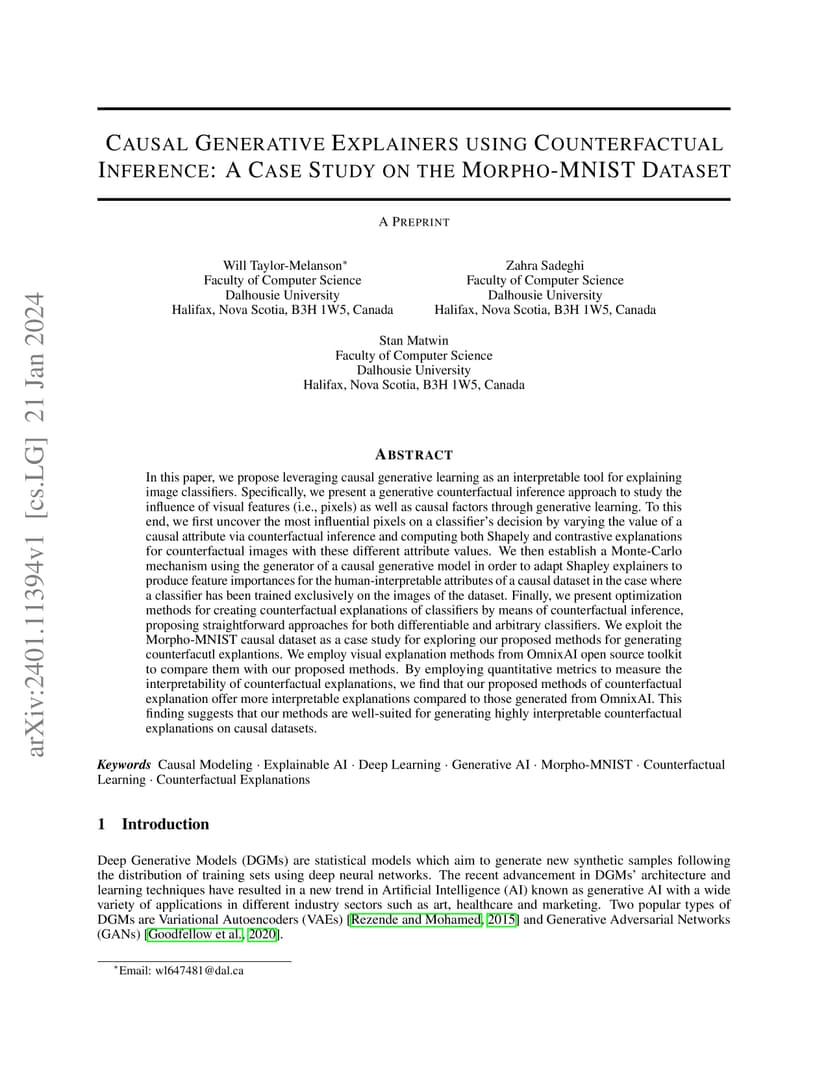 arXiv:2401.11394v1 [cs.LG] 21 Jan 2024

CAUSAL GENERATIVE EXPLAINERS USING COUNTERFACTUAL INFERENCE: A CASE STUDY ON THE MORPHO-MNIST DATASET

A PREPRINT

Will Taylor-Melanson*
Faculty of Computer Science
Dalhousie University
Halifax, Nova Scotia, B3H 1W5, Canada

Zahra Sadeghi
Faculty of Computer Science
Dalhousie University
Halifax, Nova Scotia, B3H 1W5, Canada

Stan Matwin
Faculty of Computer Science
Dalhousie University
Halifax, Nova Scotia, B3H 1W5, Canada

ABSTRACT

In this paper, we propose leveraging causal generative learning as an interpretable tool for explaining image classifiers. Specifically, we present a generative counterfactual inference approach to study the influence of visual features (i.e., pixels) as well as causal factors through generative learning. To this end, we first uncover the most influential pixels on a classifier's decision by varying the value of a causal attribute via counterfactual inference and computing both Shapely and contrastive explanations for counterfactual images with these different attribute values. We then establish a Monte-Carlo mechanism using the generator of a causal generative model in order to adapt Shapley explainers to produce feature importances for the human-interpretable attributes of a causal dataset in the case where a classifier has been trained exclusively on the images of the dataset. Finally, we present optimization methods for creating counterfactual explanations of classifiers by means of counterfactual inference, proposing straightforward approaches for both differentiable and arbitrary classifiers. We exploit the Morpho-MNIST causal dataset as a case study for exploring our proposed methods for generating counterfacutl explantions. We employ visual explanation methods from OmnixAI open source toolkit to compare them with our proposed methods. By employing quantitative metrics to measure the interpretability of counterfactual explanations, we find that our proposed methods of counterfactual explanation offer more interpretable explanations compared to those generated from OmnixAI. This finding suggests that our methods are well-suited for generating highly interpretable counterfactual explanations on causal datasets.

Keywords Causal Modeling · Explainable AI · Deep Learning · Generative AI · Morpho-MNIST · Counterfactual Learning · Counterfactual Explanations

1 Introduction

Deep Generative Models (DGMs) are statistical models which aim to generate new synthetic samples following the distribution of training sets using deep neural networks. The recent advancement in DGMs' architecture and learning techniques have resulted in a new trend in Artificial Intelligence (AI) known as generative AI with a wide variety of applications in different industry sectors such as art, healthcare and marketing. Two popular types of DGMs are Variational Autoencoders (VAEs) [Rezende and Mohamed, 2015] and Generative Adversarial Networks (GANs) [Goodfellow et al., 2020].

*Email: wl647481@dal.ca